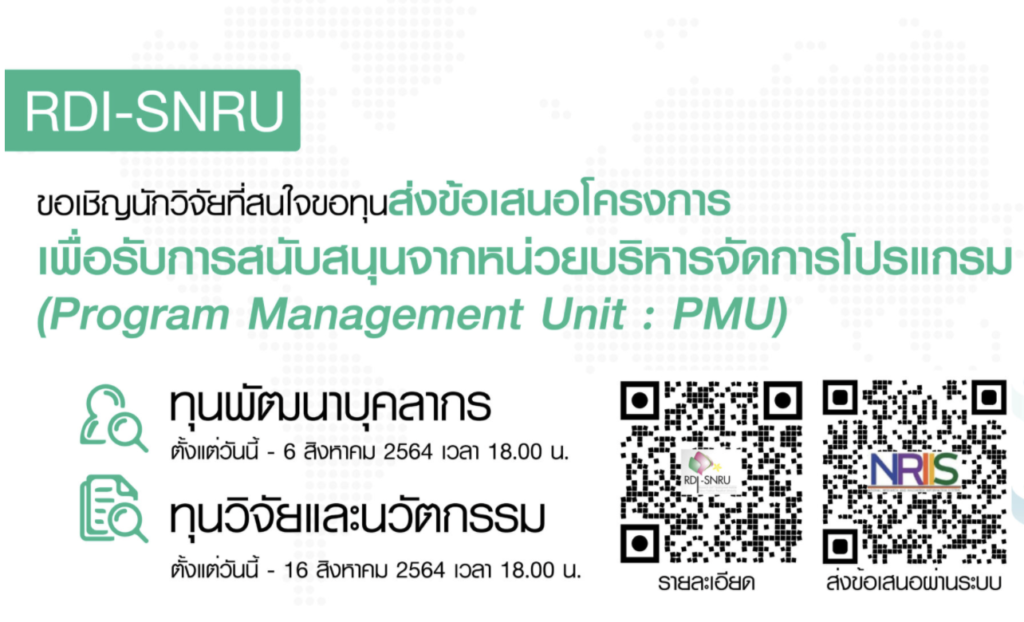 RDI-SNRU

ขอเชิญนักวิจัยที่สนใจขอทุนส่งข้อเสนอโครงการ
เพื่อรับการสนับสนุนจากหน่วยบริหารจัดการโปรแกรม
(Program Management Unit : PMU)

ทุนพัฒนาบุคลากร
ตั้งแต่วันนี้ - 6 สิงหาคม 2564 เวลา 18.00 น.

ทุนวิจัยและนวัตกรรม
ตั้งแต่วันนี้ - 16 สิงหาคม 2564 เวลา 18.00 น.

RDI-SNRU
รายละเอียด

NRIIS
ส่งข้อเสนอผ่านระบบ